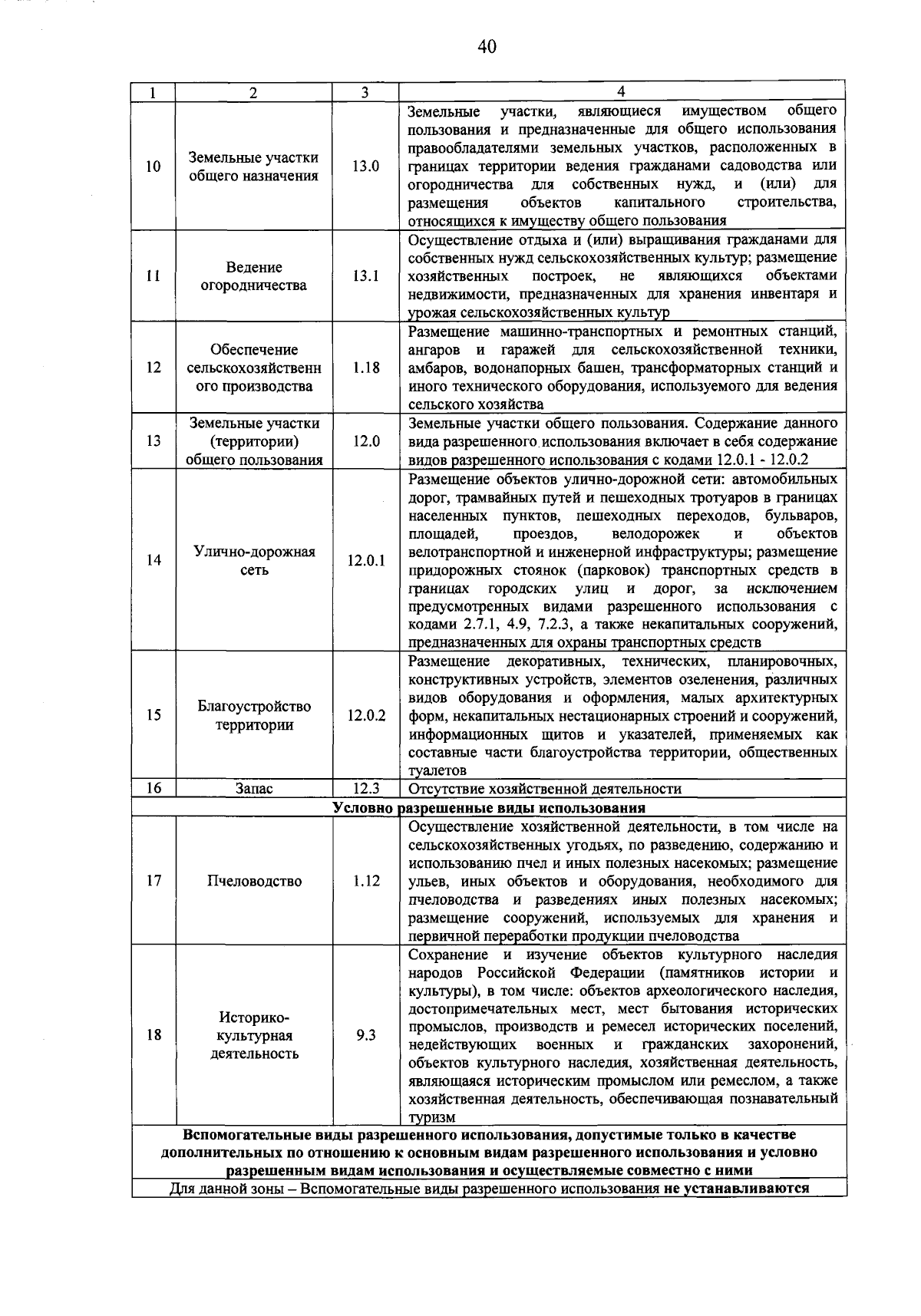 40

| 1 | 2 | 3 | 4 |
|---|---|---|---|
| 10 | Земельные участки общего назначения | 13.0 | Земельные участки, являющиеся имуществом общего пользования и предназначенные для общего использования правообладателями земельных участков, расположенных в границах территории ведения гражданами садоводства или огородничества для собственных нужд, и (или) для размещения объектов капитального строительства, относящихся к имуществу общего пользования |
| 11 | Ведение огородничества | 13.1 | Осуществление отдыха и (или) выращивания гражданами для собственных нужд сельскохозяйственных культур; размещение хозяйственных построек, не являющихся объектами недвижимости, предназначенных для хранения инвентаря и урожая сельскохозяйственных культур |
| 12 | Обеспечение сельскохозяйственного производства | 1.18 | Размещение машинно-транспортных и ремонтных станций, ангаров и гаражей для сельскохозяйственной техники, амбаров, водонапорных башен, трансформаторных станций и иного технического оборудования, используемого для ведения сельского хозяйства |
| 13 | Земельные участки (территории) общего пользования | 12.0 | Земельные участки общего пользования. Содержание данного вида разрешенного использования включает в себя содержание видов разрешенного использования с кодами 12.0.1 - 12.0.2 |
| 14 | Улично-дорожная сеть | 12.0.1 | Размещение объектов улично-дорожной сети: автомобильных дорог, трамвайных путей и пешеходных тротуаров в границах населенных пунктов, пешеходных переходов, бульваров, площадей, проездов, велодорожек и объектов велотранспортной и инженерной инфраструктуры; размещение придорожных стоянок (парковок) транспортных средств в границах городских улиц и дорог, за исключением предусмотренных видами разрешенного использования с кодами 2.7.1, 4.9, 7.2.3, а также некапитальных сооружений, предназначенных для охраны транспортных средств |
| 15 | Благоустройство территории | 12.0.2 | Размещение декоративных, технических, планировочных, конструктивных устройств, элементов озеленения, различных видов оборудования и оформления, малых архитектурных форм, некапитальных нестационарных строений и сооружений, информационных щитов и указателей, применяемых как составные части благоустройства территории, общественных туалетов |
| 16 | Запас | 12.3 | Отсутствие хозяйственной деятельности |
| Условно разрешенные виды использования | | | |
| 17 | Пчеловодство | 1.12 | Осуществление хозяйственной деятельности, в том числе на сельскохозяйственных угодьях, по разведению, содержанию и использованию пчел и иных полезных насекомых; размещение ульев, иных объектов и оборудования, необходимого для пчеловодства и разведениях иных полезных насекомых; размещение сооружений, используемых для хранения и первичной переработки продукции пчеловодства |
| 18 | Историко-культурная деятельность | 9.3 | Сохранение и изучение объектов культурного наследия народов Российской Федерации (памятников истории и культуры), в том числе: объектов археологического наследия, достопримечательных мест, мест бытования исторических промыслов, производств и ремесел исторических поселений, недействующих военных и гражданских захоронений, объектов культурного наследия, хозяйственная деятельность, являющаяся историческим промыслом или ремеслом, а также хозяйственная деятельность, обеспечивающая познавательный туризм |
| Вспомогательные виды разрешенного использования, допустимые только в качестве дополнительных по отношению к основным видам разрешенного использования и условно разрешенным видам использования и осуществляемые совместно с ними | | | |
| Для данной зоны – Вспомогательные виды разрешенного использования не устанавливаются | | | |